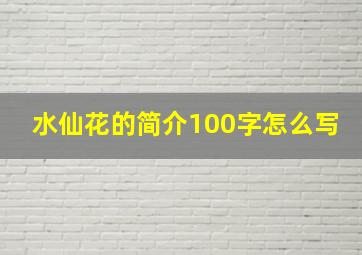 水仙花的简介100字怎么写